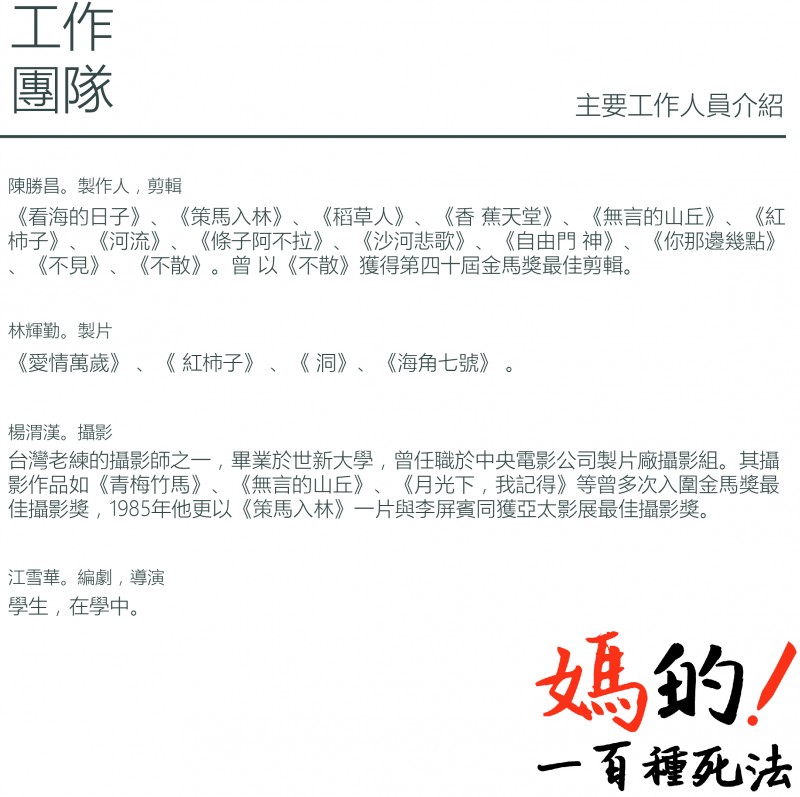 工作
團隊

主要工作人員介紹

陳勝昌。製作人，剪輯
《看海的日子》、《策馬入林》、《稻草人》、《香 蕉天堂》、《無言的山丘》、《紅柿子》、《河流》、《條子阿不拉》、《沙河悲歌》、《自由門 神》、《你那邊幾點》、《不見》、《不散》。曾 以《不散》獲得第四十屆金馬獎最佳剪輯。

林輝勤。製片
《愛情萬歲》、《 紅柿子》、《 洞》、《海角七號》。

楊渭漢。攝影
台灣老練的攝影師之一，畢業於世新大學，曾任職於中央電影公司製片廠攝影組。其攝影作品如《青梅竹馬》、《無言的山丘》、《月光下，我記得》等曾多次入圍金馬獎最佳攝影獎，1985年他更以《策馬入林》一片與李屏賓同獲亞太影展最佳攝影獎。

江雪華。編劇，導演
學生，在學中。

媽的！
一百種死法